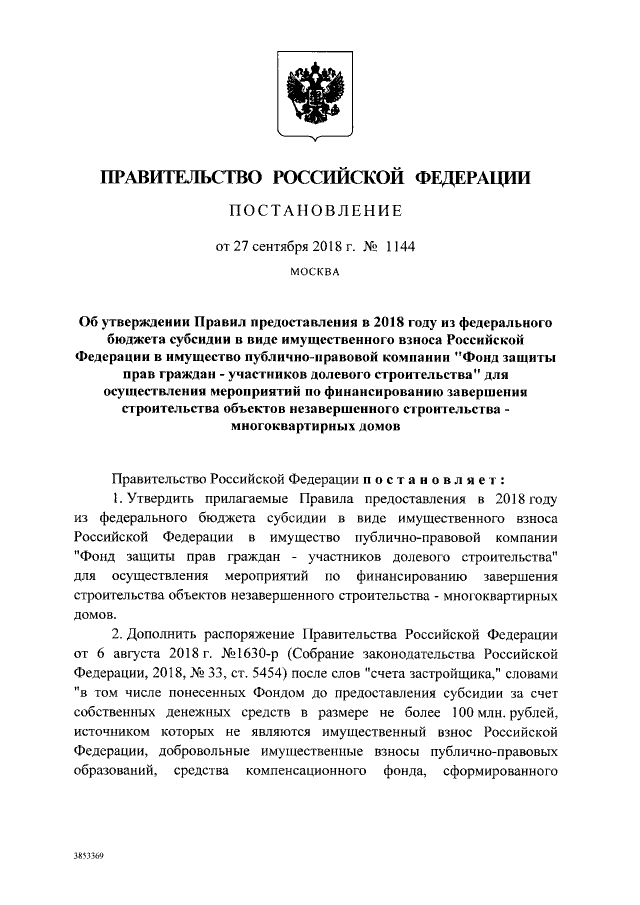 ПРАВИТЕЛЬСТВО РОССИЙСКОЙ ФЕДЕРАЦИИ

ПОСТАНОВЛЕНИЕ

от 27 сентября 2018 г. № 1144

МОСКВА

Об утверждении Правил предоставления в 2018 году из федерального бюджета субсидии в виде имущественного взноса Российской Федерации в имущество публично-правовой компании "Фонд защиты прав граждан - участников долевого строительства" для осуществления мероприятий по финансированию завершения строительства объектов незавершенного строительства - многоквартирных домов

Правительство Российской Федерации постановляет:

1. Утвердить прилагаемые Правила предоставления в 2018 году из федерального бюджета субсидии в виде имущественного взноса Российской Федерации в имущество публично-правовой компании "Фонд защиты прав граждан - участников долевого строительства" для осуществления мероприятий по финансированию завершения строительства объектов незавершенного строительства - многоквартирных домов.

2. Дополнить распоряжение Правительства Российской Федерации от 6 августа 2018 г. №1630-р (Собрание законодательства Российской Федерации, 2018, № 33, ст. 5454) после слов "счета застройщика," словами "в том числе понесенных Фондом до предоставления субсидии за счет собственных денежных средств в размере не более 100 млн. рублей, источником которых не являются имущественный взнос Российской Федерации, добровольные имущественные взносы публично-правовых образований, средства компенсационного фонда, сформированного

3853369